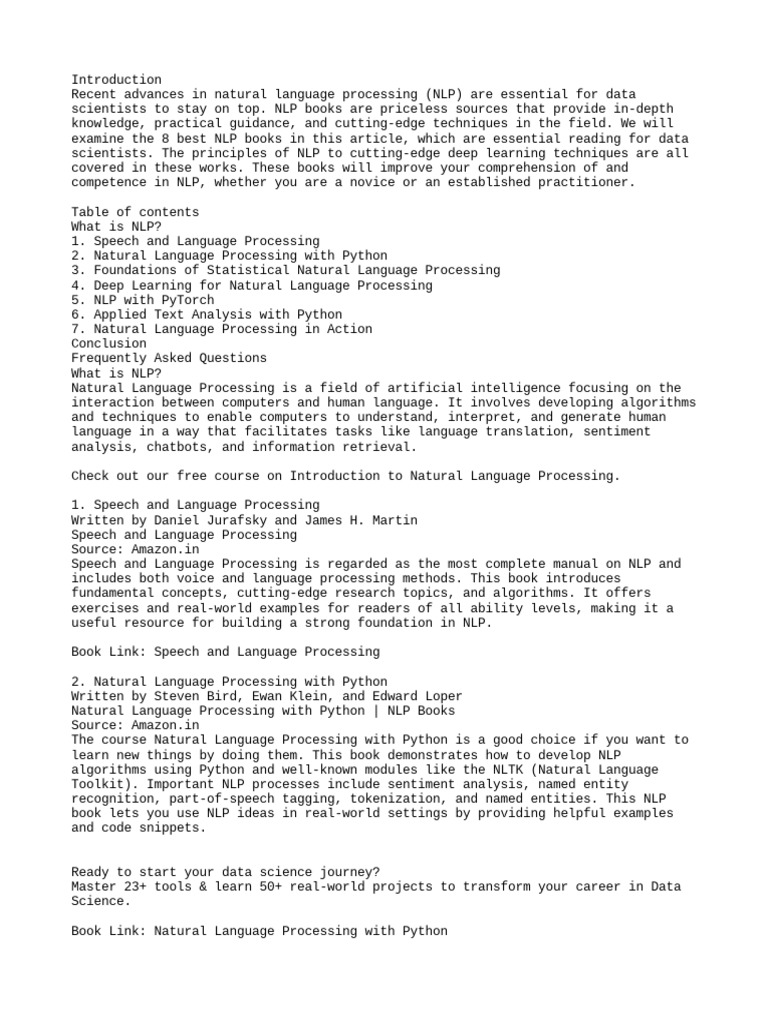 Introduction
Recent advances in natural language processing (NLP) are essential for data scientists to stay on top. NLP books are priceless sources that provide in-depth knowledge, practical guidance, and cutting-edge techniques in the field. We will examine the 8 best NLP books in this article, which are essential reading for data scientists. The principles of NLP to cutting-edge deep learning techniques are all covered in these works. These books will improve your comprehension of and competence in NLP, whether you are a novice or an established practitioner.

Table of contents
What is NLP?
1. Speech and Language Processing
2. Natural Language Processing with Python
3. Foundations of Statistical Natural Language Processing
4. Deep Learning for Natural Language Processing
5. NLP with PyTorch
6. Applied Text Analysis with Python
7. Natural Language Processing in Action
Conclusion
Frequently Asked Questions
What is NLP?
Natural Language Processing is a field of artificial intelligence focusing on the interaction between computers and human language. It involves developing algorithms and techniques to enable computers to understand, interpret, and generate human language in a way that facilitates tasks like language translation, sentiment analysis, chatbots, and information retrieval.

Check out our free course on Introduction to Natural Language Processing.

1. Speech and Language Processing
Written by Daniel Jurafsky and James H. Martin
Speech and Language Processing
Source: Amazon.in
Speech and Language Processing is regarded as the most complete manual on NLP and includes both voice and language processing methods. This book introduces fundamental concepts, cutting-edge research topics, and algorithms. It offers exercises and real-world examples for readers of all ability levels, making it a useful resource for building a strong foundation in NLP.

Book Link: Speech and Language Processing

2. Natural Language Processing with Python
Written by Steven Bird, Ewan Klein, and Edward Loper
Natural Language Processing with Python | NLP Books
Source: Amazon.in
The course Natural Language Processing with Python is a good choice if you want to learn new things by doing them. This book demonstrates how to develop NLP algorithms using Python and well-known modules like the NLTK (Natural Language Toolkit). Important NLP processes include sentiment analysis, named entity recognition, part-of-speech tagging, tokenization, and named entities. This NLP book lets you use NLP ideas in real-world settings by providing helpful examples and code snippets.

Ready to start your data science journey?
Master 23+ tools & learn 50+ real-world projects to transform your career in Data Science.

Book Link: Natural Language Processing with Python